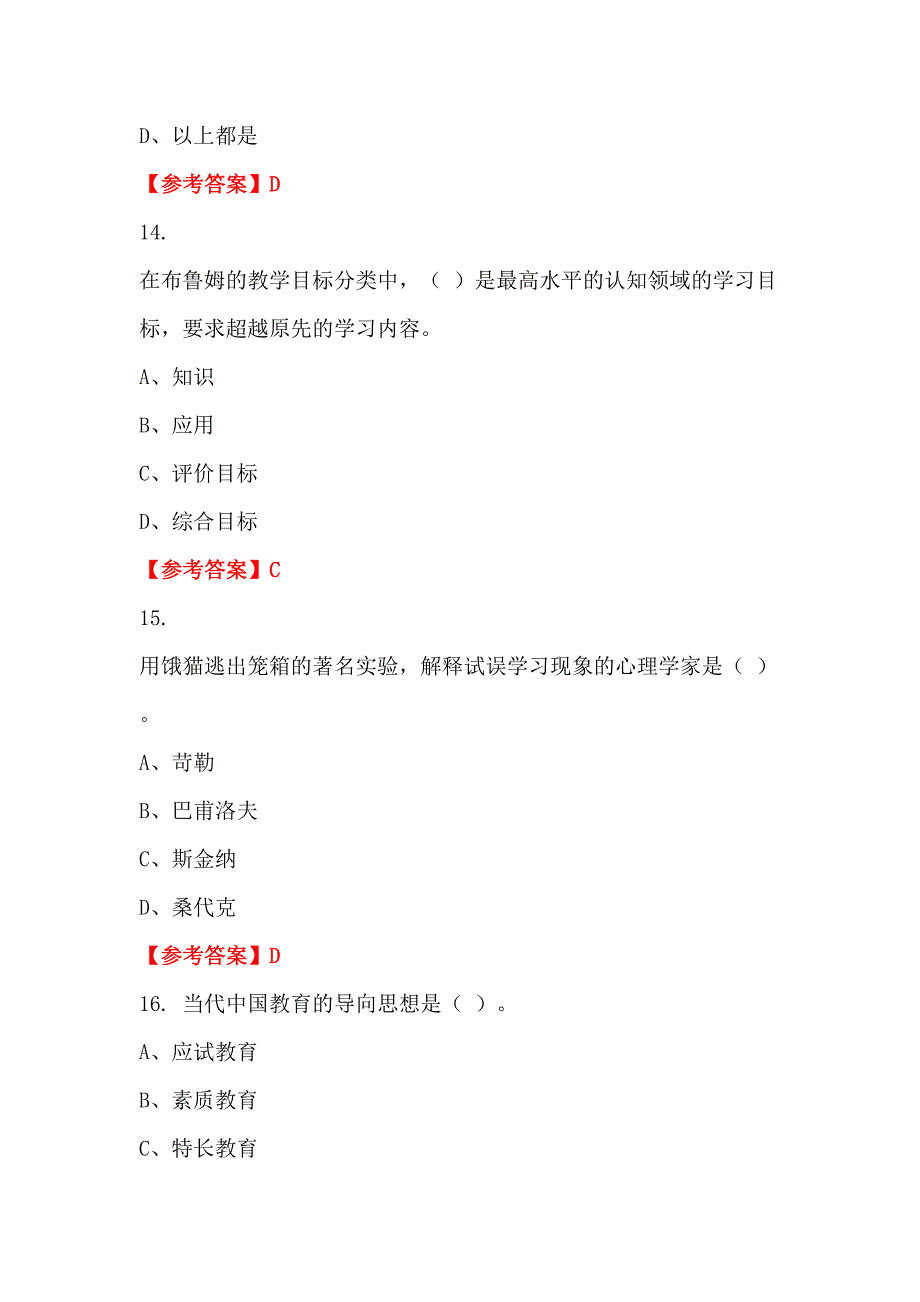 D、以上都是

【参考答案】D

14.

在布鲁姆的教学目标分类中，（ ）是最高水平的认知领域的学习目标，要求超越原先的学习内容。

A、知识

B、应用

C、评价目标

D、综合目标

【参考答案】C

15.

用饿猫逃出笼箱的著名实验，解释试误学习现象的心理学家是（ ）。

A、苛勒

B、巴甫洛夫

C、斯金纳

D、桑代克

【参考答案】D

16. 当代中国教育的导向思想是（ ）。

A、应试教育

B、素质教育

C、特长教育